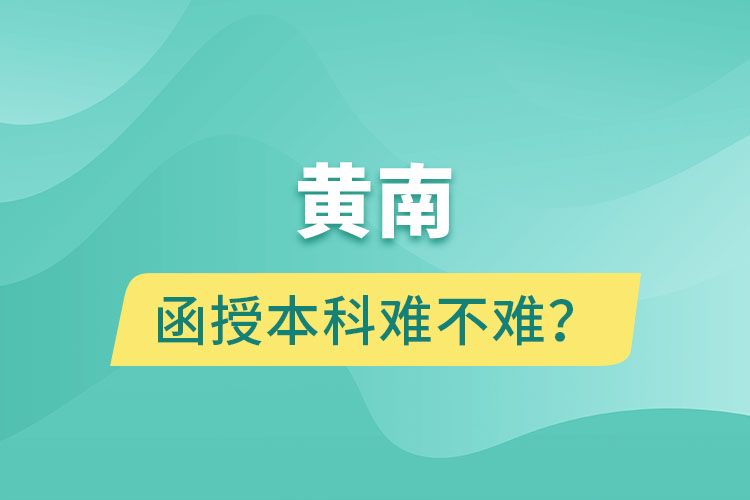 黄南

函授本科难不难？